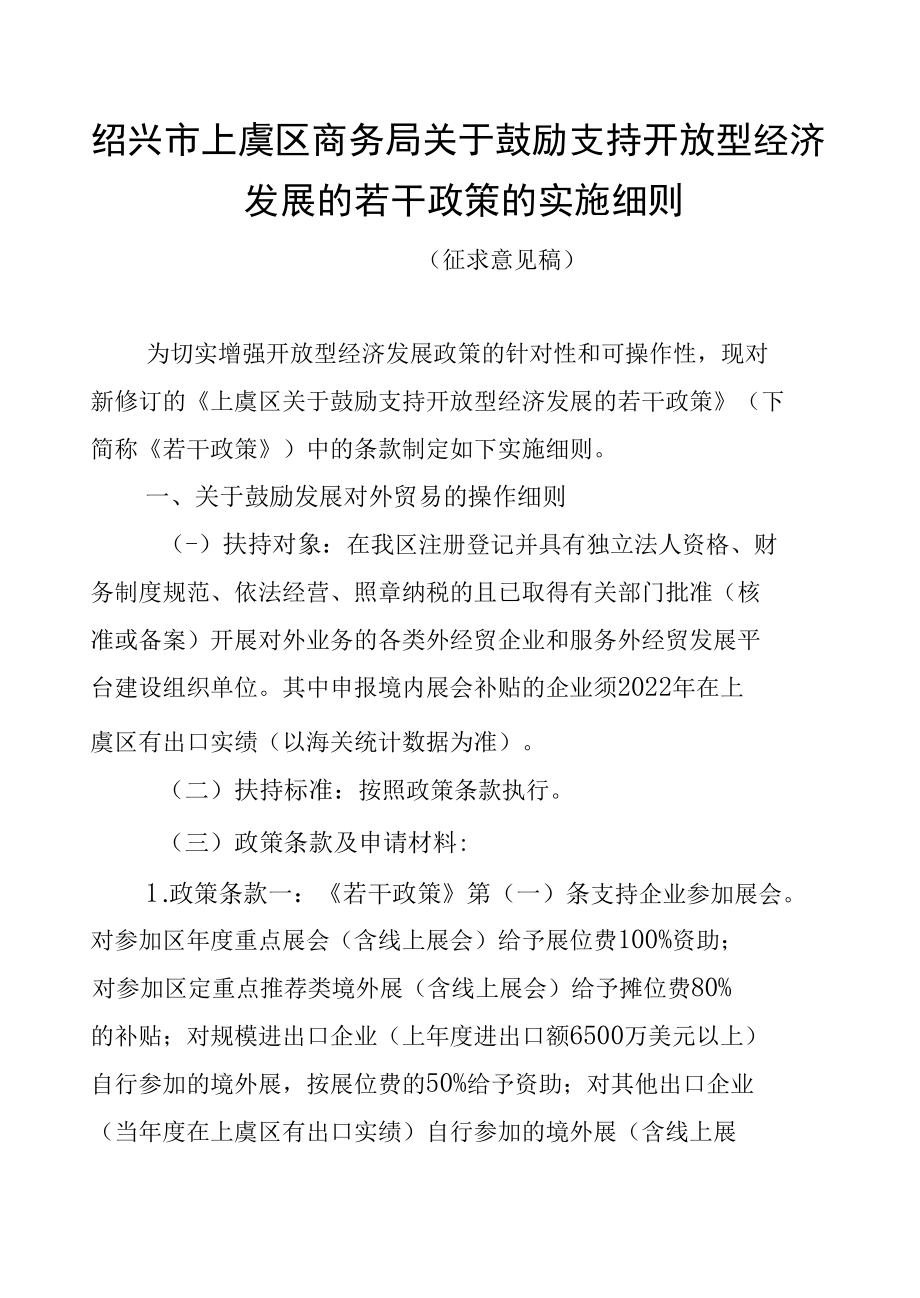 绍兴市上虞区商务局关于鼓励支持开放型经济发展的若干政策的实施细则

（征求意见稿）

为切实增强开放型经济发展政策的针对性和可操作性，现对新修订的《上虞区关于鼓励支持开放型经济发展的若干政策》（下简称《若干政策》）中的条款制定如下实施细则。

一、关于鼓励发展对外贸易的操作细则

（-）扶持对象：在我区注册登记并具有独立法人资格、财务制度规范、依法经营、照章纳税的且已取得有关部门批准（核准或备案）开展对外业务的各类外经贸企业和服务外经贸发展平台建设组织单位。其中申报境内展会补贴的企业须2022年在上虞区有出口实绩（以海关统计数据为准）。

（二）扶持标准：按照政策条款执行。

（三）政策条款及申请材料:

1.政策条款一：《若干政策》第（一）条支持企业参加展会。对参加区年度重点展会（含线上展会）给予展位费100%资助；对参加区定重点推荐类境外展（含线上展会）给予摊位费80%的补贴；对规模进出口企业（上年度进出口额6500万美元以上）自行参加的境外展，按展位费的50%给予资助；对其他出口企业（当年度在上虞区有出口实绩）自行参加的境外展（含线上展